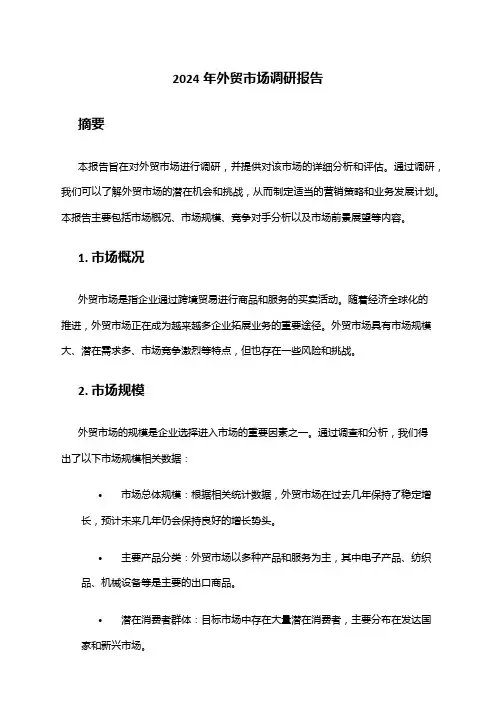 2024 年外贸市场调研报告

摘要

本报告旨在对外贸市场进行调研，并提供对该市场的详细分析和评估。通过调研，我们可以了解外贸市场的潜在机会和挑战，从而制定适当的营销策略和业务发展计划。本报告主要包括市场概况、市场规模、竞争对手分析以及市场前景展望等内容。

1. 市场概况

外贸市场是指企业通过跨境贸易进行商品和服务的买卖活动。随着经济全球化的推进，外贸市场正在成为越来越多企业拓展业务的重要途径。外贸市场具有市场规模大、潜在需求多、市场竞争激烈等特点，但也存在一些风险和挑战。

2. 市场规模

外贸市场的规模是企业选择进入市场的重要因素之一。通过调查和分析，我们得出了以下市场规模相关数据：

• 市场总体规模：根据相关统计数据，外贸市场在过去几年保持了稳定增长，预计未来几年仍会保持良好的增长势头。

• 主要产品分类：外贸市场以多种产品和服务为主，其中电子产品、纺织品、机械设备等是主要的出口商品。

• 潜在消费者群体：目标市场中存在大量潜在消费者，主要分布在发达国家和新兴市场。